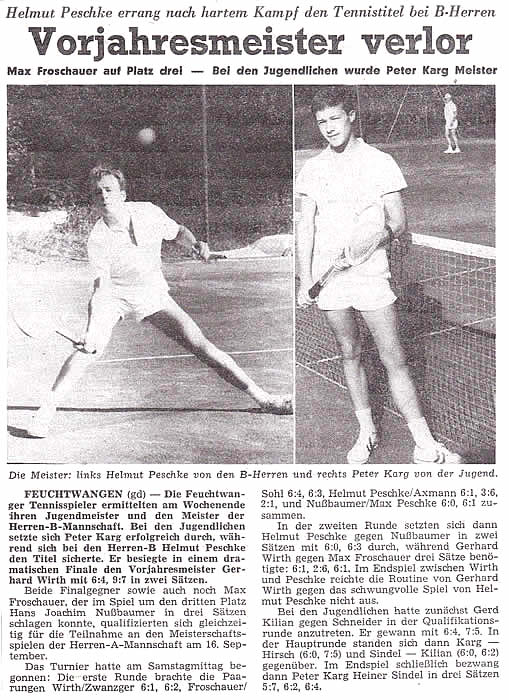 Helmut Peschke errang nach hartem Kampf den Tennistitel bei B-Herren

Vorjahresmeister verlor

Max Froschauer auf Platz drei — Bei den Jugendlichen wurde Peter Karg Meister

Die Meister: links Helmut Peschke von den B-Herren und rechts Peter Karg von der Jugend.

FEUCHTWANGEN (gd) — Die Feuchtwanger Tennisspieler ermittelten am Wochenende ihren Jugendmeister und den Meister der Herren-B-Mannschaft. Bei den Jugendlichen setzte sich Peter Karg erfolgreich durch, während sich bei den Herren-B Helmut Peschke den Titel sicherte. Er besiegte in einem dramatischen Finale den Vorjahresmeister Gerhard Wirth mit 6:4, 9:7 in zwei Sätzen.

Beide Finalgegner sowie auch noch Max Froschauer, der im Spiel um den dritten Platz Hans Joachim Nußbaumer in drei Sätzen schlagen konnte, qualifizierten sich gleichzeitig für die Teilnahme an den Meisterschaftsspielen der Herren-A-Mannschaft am 16. September.

Das Turnier hatte am Samstagmittag begonnen: Die erste Runde brachte die Paarungen Wirth/Zwanzger 6:1, 6:2, Froschauer/Sohl 6:4, 6:3, Helmut Peschke/Axmann 6:1, 3:6, 2:1, und Nußbaumer/Max Peschke 6:0, 6:1 zusammen.

In der zweiten Runde setzten sich dann Helmut Peschke gegen Nußbaumer in zwei Sätzen mit 6:0, 6:3 durch, während Gerhard Wirth gegen Max Froschauer drei Sätze benötigte: 6:1, 2:6, 6:1. Im Endspiel zwischen Wirth und Peschke reichte die Routine von Gerhard Wirth gegen das schwungvolle Spiel von Helmut Peschke nicht aus.

Bei den Jugendlichen hatte zunächst Gerd Kilian gegen Schneider in der Qualifikationsrunde anzutreten. Er gewann mit 6:4, 7:5. In der Hauptrunde standen sich dann Karg — Hirsch (6:0, 7:5) und Sindel — Kilian (6:0, 6:2) gegenüber. Im Endspiel schließlich bezwang dann Peter Karg Heiner Sindel in drei Sätzen 5:7, 6:2, 6:4.